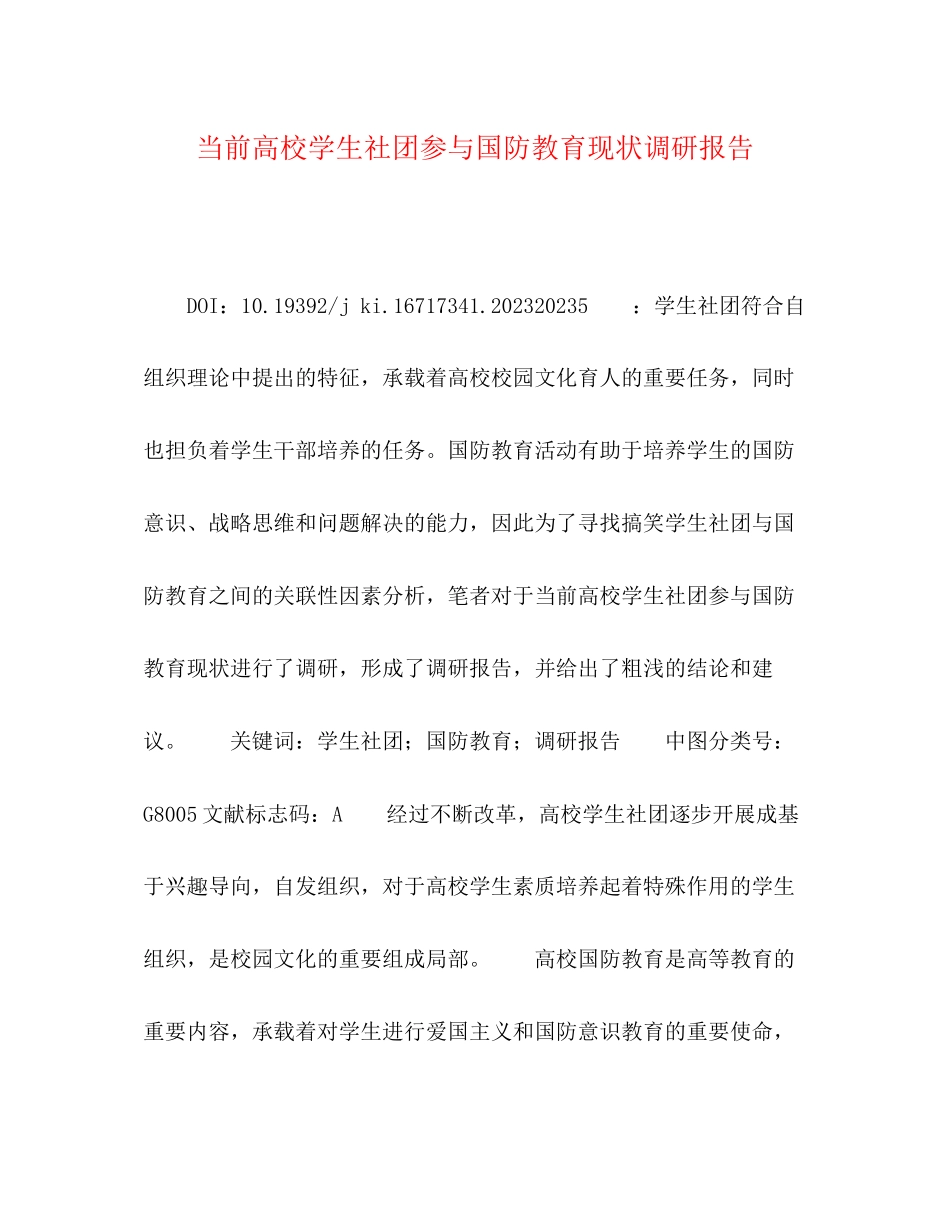 当前高校学生社团参与国防教育现状调研报告

DOI：10.19392/j ki.16717341.202320235 ：学生社团符合自组织理论中提出的特征，承载着高校校园文化育人的重要任务，同时也担负着学生干部培养的任务。国防教育活动有助于培养学生的国防意识、战略思维和问题解决的能力，因此为了寻找搞笑学生社团与国防教育之间的关联性因素分析，笔者对于当前高校学生社团参与国防教育现状进行了调研，形成了调研报告，并给出了粗浅的结论和建议。 关键词：学生社团；国防教育；调研报告 中图分类号：G8005 文献标志码：A 经过不断改革，高校学生社团逐步开展成基于兴趣导向，自发组织，对于高校学生素质培养起着特殊作用的学生组织，是校园文化的重要组成局部。 高校国防教育是高等教育的重要内容，承载着对学生进行爱国主义和国防意识教育的重要使命，